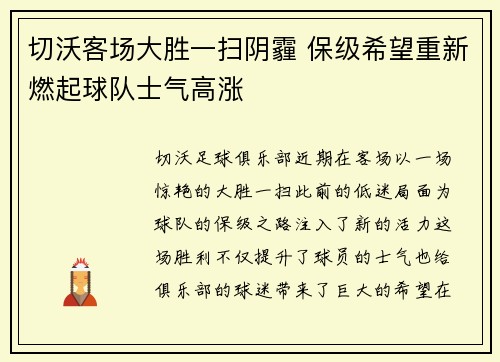 切沃客场大胜一扫阴霾 保级希望重新燃起球队士气高涨

切沃足球俱乐部近期在客场以一场惊艳的大胜一扫此前的低迷局面为球队的保级之路注入了新的活力这场胜利不仅提升了球员的士气也给俱乐部的球迷带来了巨大的希望在